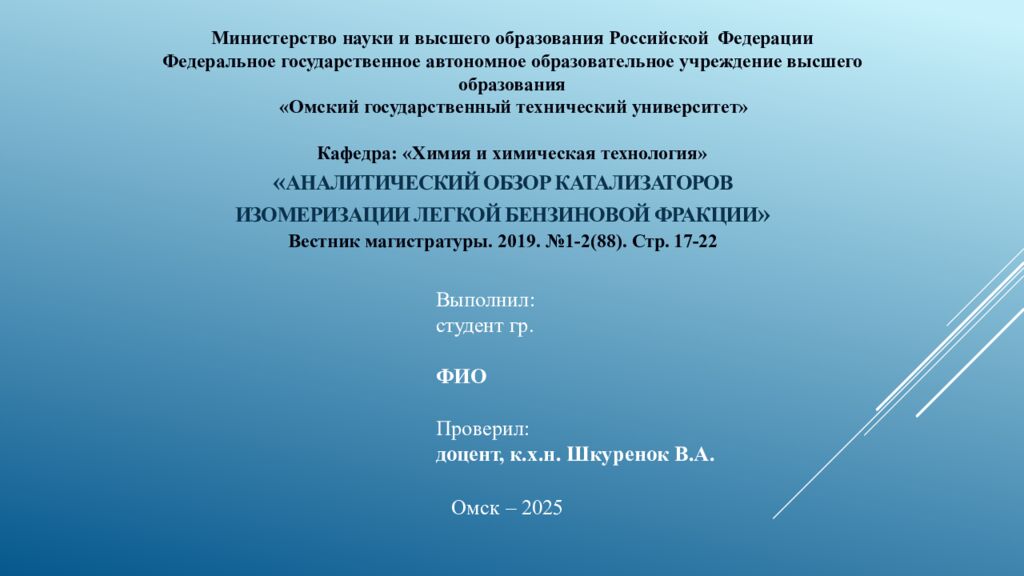 Министерство науки и высшего образования Российской Федерации
Федеральное государственное автономное образовательное учреждение высшего образования
«Омский государственный технический университет»

Кафедра: «Химия и химическая технология»
«АНАЛИТИЧЕСКИЙ ОБЗОР КАТАЛИЗАТОРОВ ИЗОМЕРИЗАЦИИ ЛЕГКОЙ БЕНЗИНОВОЙ ФРАКЦИИ»
Вестник магистратуры. 2019. №1-2(88). Стр. 17-22

Выполнил:
студент гр.

ФИО

Проверил:
доцент, к.х.н. Шкуренок В.А.

Омск – 2025